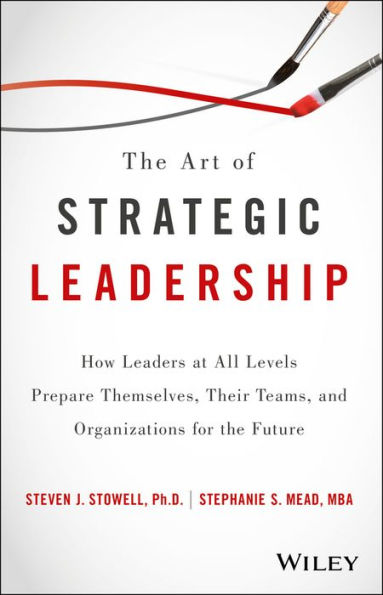 The Art of
STRATEGIC
LEADERSHIP

How Leaders at All Levels Prepare Themselves, Their Teams, and Organizations for the Future

STEVEN J. STOWELL, Ph.D. | STEPHANIE S. MEAD, MBA

WILEY